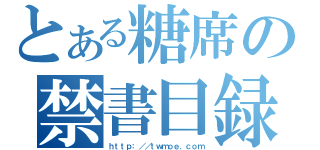 とある糖席の
禁書目録
http://twmoe.com